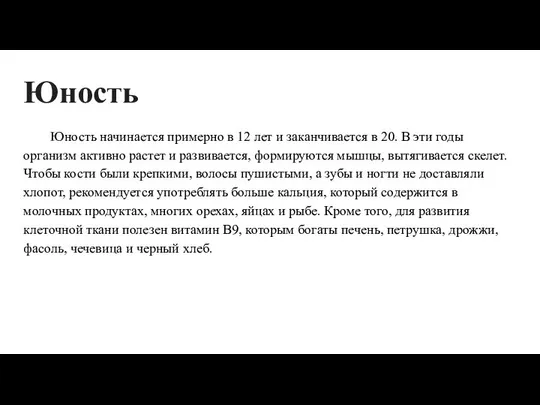 Юность

Юность начинается примерно в 12 лет и заканчивается в 20. В эти годы организм активно растет и развивается, формируются мышцы, вытягивается скелет. Чтобы кости были крепкими, волосы пушистыми, а зубы и ногти не доставляли хлопот, рекомендуется употреблять больше кальция, который содержится в молочных продуктах, многих орехах, яйцах и рыбе. Кроме того, для развития клеточной ткани полезен витамин В9, которым богаты печень, петрушка, дрожжи, фасоль, чечевица и черный хлеб.